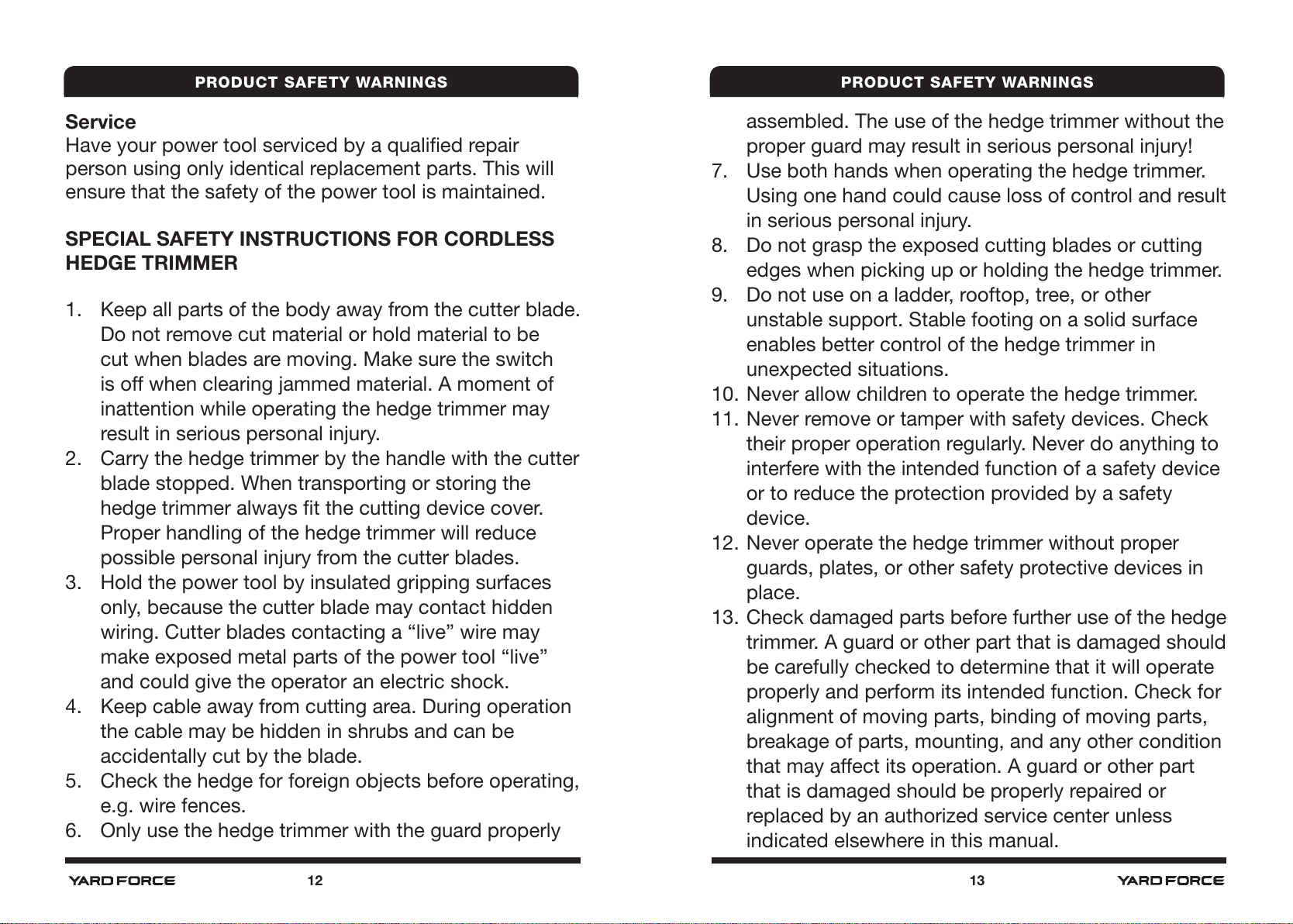 PRODUCT SAFETY WARNINGS

Service
Have your power tool serviced by a qualified repair person using only identical replacement parts. This will ensure that the safety of the power tool is maintained.

SPECIAL SAFETY INSTRUCTIONS FOR CORDLESS HEDGE TRIMMER

1. Keep all parts of the body away from the cutter blade. Do not remove cut material or hold material to be cut when blades are moving. Make sure the switch is off when clearing jammed material. A moment of inattention while operating the hedge trimmer may result in serious personal injury.
2. Carry the hedge trimmer by the handle with the cutter blade stopped. When transporting or storing the hedge trimmer always fit the cutting device cover. Proper handling of the hedge trimmer will reduce possible personal injury from the cutter blades.
3. Hold the power tool by insulated gripping surfaces only, because the cutter blade may contact hidden wiring. Cutter blades contacting a "live" wire may make exposed metal parts of the power tool "live" and could give the operator an electric shock.
4. Keep cable away from cutting area. During operation the cable may be hidden in shrubs and can be accidentally cut by the blade.
5. Check the hedge for foreign objects before operating, e.g. wire fences.
6. Only use the hedge trimmer with the guard properly

YARD FORCE 12

PRODUCT SAFETY WARNINGS

assembled. The use of the hedge trimmer without the proper guard may result in serious personal injury!
7. Use both hands when operating the hedge trimmer. Using one hand could cause loss of control and result in serious personal injury.
8. Do not grasp the exposed cutting blades or cutting edges when picking up or holding the hedge trimmer.
9. Do not use on a ladder, rooftop, tree, or other unstable support. Stable footing on a solid surface enables better control of the hedge trimmer in unexpected situations.
10. Never allow children to operate the hedge trimmer.
11. Never remove or tamper with safety devices. Check their proper operation regularly. Never do anything to interfere with the intended function of a safety device or to reduce the protection provided by a safety device.
12. Never operate the hedge trimmer without proper guards, plates, or other safety protective devices in place.
13. Check damaged parts before further use of the hedge trimmer. A guard or other part that is damaged should be carefully checked to determine that it will operate properly and perform its intended function. Check for alignment of moving parts, binding of moving parts, breakage of parts, mounting, and any other condition that may affect its operation. A guard or other part that is damaged should be properly repaired or replaced by an authorized service center unless indicated elsewhere in this manual.

13 YARD FORCE